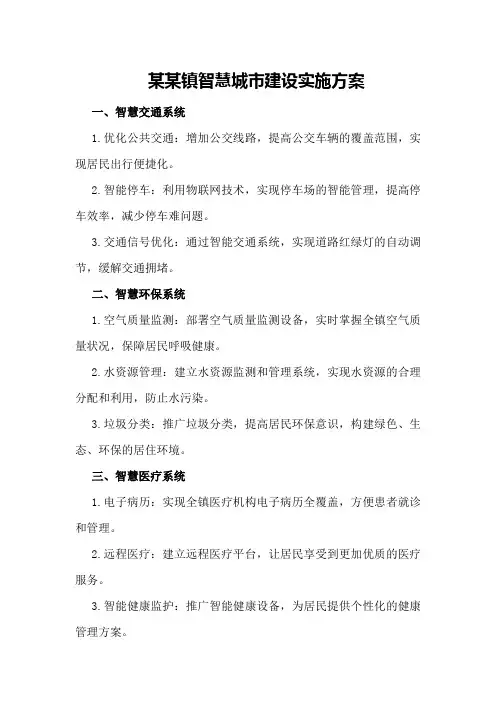 某某镇智慧城市建设实施方案

一、智慧交通系统

1. 优化公共交通：增加公交线路，提高公交车辆的覆盖范围，实现居民出行便捷化。

2. 智能停车：利用物联网技术，实现停车场的智能管理，提高停车效率，减少停车难问题。

3. 交通信号优化：通过智能交通系统，实现道路红绿灯的自动调节，缓解交通拥堵。

二、智慧环保系统

1. 空气质量监测：部署空气质量监测设备，实时掌握全镇空气质量状况，保障居民呼吸健康。

2. 水资源管理：建立水资源监测和管理系统，实现水资源的合理分配和利用，防止水污染。

3. 垃圾分类：推广垃圾分类，提高居民环保意识，构建绿色、生态、环保的居住环境。

三、智慧医疗系统

1. 电子病历：实现全镇医疗机构电子病历全覆盖，方便患者就诊和管理。

2. 远程医疗：建立远程医疗平台，让居民享受到更加优质的医疗服务。

3. 智能健康监护：推广智能健康设备，为居民提供个性化的健康管理方案。